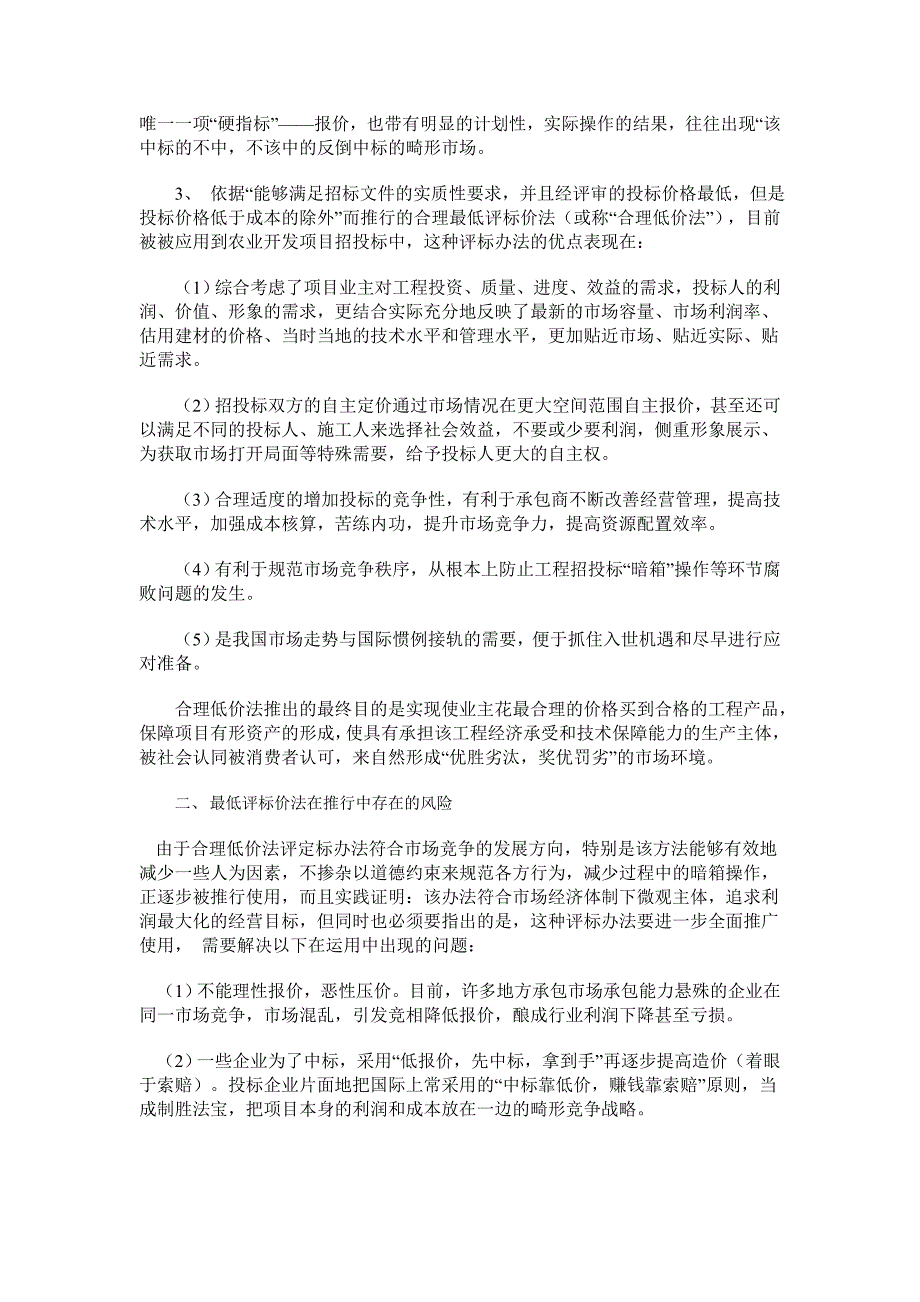 唯一一项“硬指标”——报价，也带有明显的计划性，实际操作的结果，往往出现“该中标的不中，不该中的反倒中标的畸形市场。

3、 依据“能够满足招标文件的实质性要求，并且经评审的投标价格最低，但是投标价格低于成本的除外”而推行的合理最低评标价法（或称“合理低价法”），目前被被应用到农业开发项目招投标中，这种评标办法的优点表现在：

（1）综合考虑了项目业主对工程投资、质量、进度、效益的需求，投标人的利润、价值、形象的需求，更结合实际充分地反映了最新的市场容量、市场利润率、估用建材的价格、当时当地的技术水平和管理水平，更加贴近市场、贴近实际、贴近需求。

（2）招投标双方的自主定价通过市场情况在更大空间范围自主报价，甚至还可以满足不同的投标人、施工人来选择社会效益，不要或少要利润，侧重形象展示、为获取市场打开局面等特殊需要，给予投标人更大的自主权。

（3）合理适度的增加投标的竞争性，有利于承包商不断改善经营管理，提高技术水平，加强成本核算，苦练内功，提升市场竞争力，提高资源配置效率。

（4）有利于规范市场竞争秩序，从根本上防止工程招投标“暗箱”操作等环节腐败问题的发生。

（5）是我国市场走势与国际惯例接轨的需要，便于抓住入世机遇和尽早进行应对准备。

合理低价法推出的最终目的是实现使业主花最合理的价格买到合格的工程产品，保障项目有形资产的形成，使具有承担该工程经济承受和技术保障能力的生产主体，被社会认同被消费者认可，来自然形成“优胜劣汰，奖优罚劣”的市场环境。

二、 最低评标价法在推行中存在的风险

由于合理低价法评定标办法符合市场竞争的发展方向，特别是该方法能够有效地减少一些人为因素，不掺杂以道德约束来规范各方行为，减少过程中的暗箱操作，正逐步被推行使用，而且实践证明：该办法符合市场经济体制下微观主体，追求利润最大化的经营目标，但同时也必须要指出的是，这种评标办法要进一步全面推广使用， 需要解决以下在运用中出现的问题：

（1）不能理性报价，恶性压价。目前，许多地方承包市场承包能力悬殊的企业在同一市场竞争，市场混乱，引发竞相降低报价，酿成行业利润下降甚至亏损。

（2）一些企业为了中标，采用“低报价，先中标，拿到手”再逐步提高造价（着眼于索赔）。投标企业片面地把国际上常采用的“中标靠低价，赚钱靠索赔”原则，当成制胜法宝，把项目本身的利润和成本放在一边的畸形竞争战略。